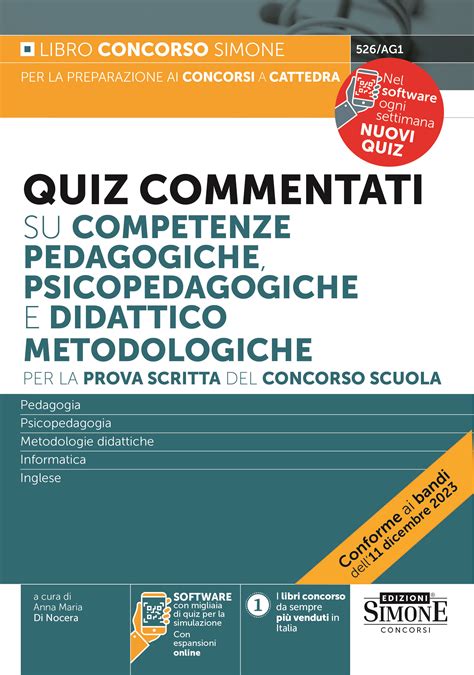 LIBRO CONCORSO SIMONE

526/AG1

PER LA PREPARAZIONE AI CONCORSI A CATTEDRA

Nel software ogni settimana NUOVI QUIZ

QUIZ COMMENTATI SU COMPETENZE PEDAGOGICHE, PSICOPEDAGOGICHE E DIDATTICO METODOLOGICHE

PER LA PROVA SCRITTA DEL CONCORSO SCUOLA

Pedagogia
Psicopedagogia
Metodologie didattiche
Informatica
Inglese

Conforme ai bandi dell'11 dicembre 2023

a cura di Anna Maria Di Nocera

SOFTWARE con migliaia di quiz per la simulazione
Con espansioni online

1 I libri concorso da sempre più venduti in Italia

EDIZIONI SIMONE CONCORSI